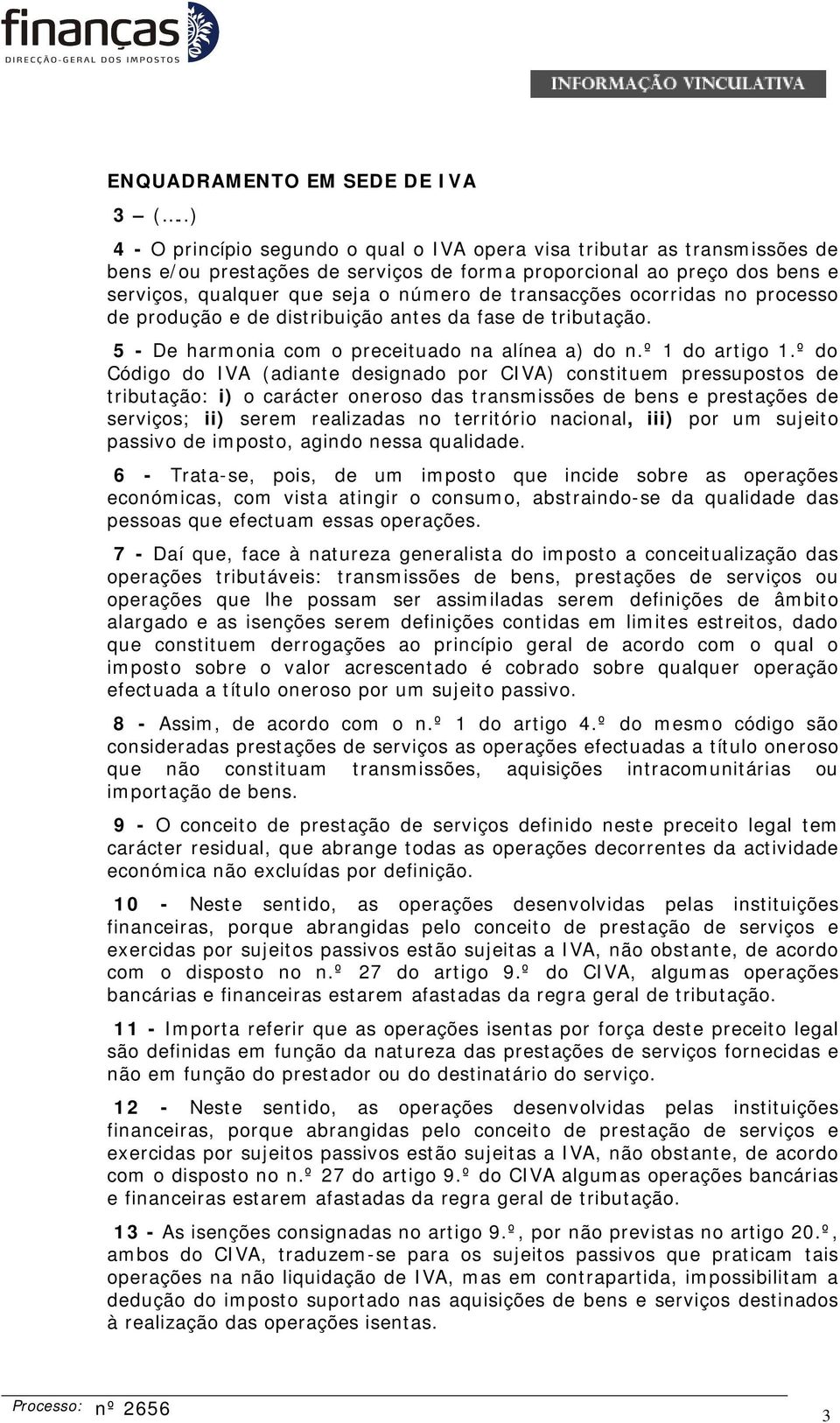 finanças
DIRECÇÃO-GERAL DOS IMPOSTOS

INFORMAÇÃO VINCULATIVA

ENQUADRAMENTO EM SEDE DE IVA

3 – (.....)

4 - O princípio segundo o qual o IVA opera visa tributar as transmissões de bens e/ou prestações de serviços de forma proporcional ao preço dos bens e serviços, qualquer que seja o número de transacções ocorridas no processo de produção e de distribuição antes da fase de tributação.

5 - De harmonia com o preceituado na alínea a) do n.º 1 do artigo 1.º do Código do IVA (adiante designado por CIVA) constituem pressupostos de tributação: i) o carácter oneroso das transmissões de bens e prestações de serviços; ii) serem realizadas no território nacional, iii) por um sujeito passivo de imposto, agindo nessa qualidade.

6 - Trata-se, pois, de um imposto que incide sobre as operações económicas, com vista atingir o consumo, abstraindo-se da qualidade das pessoas que efectuam essas operações.

7 - Daí que, face à natureza generalista do imposto a conceitualização das operações tributáveis: transmissões de bens, prestações de serviços ou operações que lhe possam ser assimiladas serem definições de âmbito alargado e as isenções serem definições contidas em limites estreitos, dado que constituem derrogações ao princípio geral de acordo com o qual o imposto sobre o valor acrescentado é cobrado sobre qualquer operação efectuada a título oneroso por um sujeito passivo.

8 - Assim, de acordo com o n.º 1 do artigo 4.º do mesmo código são consideradas prestações de serviços as operações efectuadas a título oneroso que não constituam transmissões, aquisições intracomunitárias ou importação de bens.

9 - O conceito de prestação de serviços definido neste preceito legal tem carácter residual, que abrange todas as operações decorrentes da actividade económica não excluídas por definição.

10 - Neste sentido, as operações desenvolvidas pelas instituições financeiras, porque abrangidas pelo conceito de prestação de serviços e exercidas por sujeitos passivos estão sujeitas a IVA, não obstante, de acordo com o disposto no n.º 27 do artigo 9.º do CIVA, algumas operações bancárias e financeiras estarem afastadas da regra geral de tributação.

11 - Importa referir que as operações isentas por força deste preceito legal são definidas em função da natureza das prestações de serviços fornecidas e não em função do prestador ou do destinatário do serviço.

12 - Neste sentido, as operações desenvolvidas pelas instituições financeiras, porque abrangidas pelo conceito de prestação de serviços e exercidas por sujeitos passivos estão sujeitas a IVA, não obstante, de acordo com o disposto no n.º 27 do artigo 9.º do CIVA algumas operações bancárias e financeiras estarem afastadas da regra geral de tributação.

13 - As isenções consignadas no artigo 9.º, por não previstas no artigo 20.º, ambos do CIVA, traduzem-se para os sujeitos passivos que praticam tais operações na não liquidação de IVA, mas em contrapartida, impossibilitam a dedução do imposto suportado nas aquisições de bens e serviços destinados à realização das operações isentas.

Processo: nº 2656

3